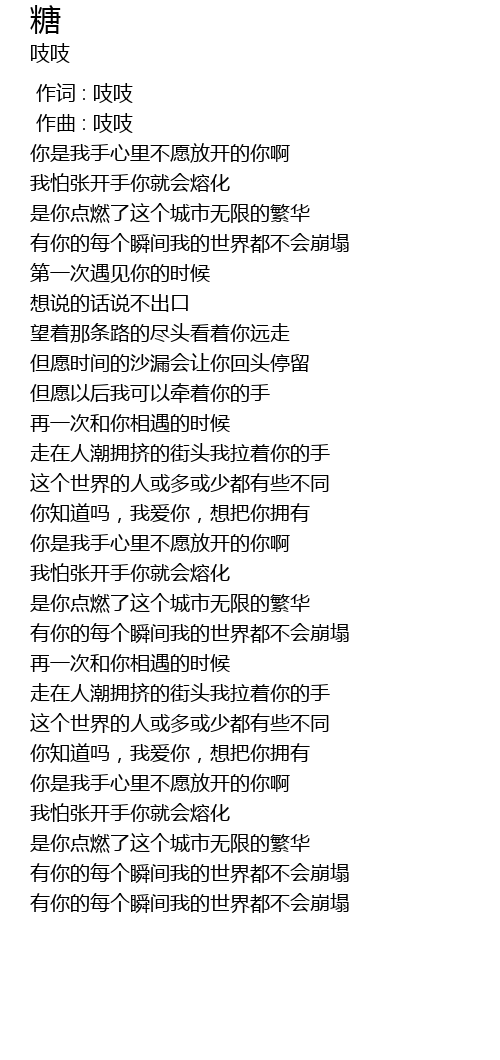 糖
吱吱

作词 : 吱吱
作曲 : 吱吱
你是我手心里不愿放开的你啊
我怕张开手你就会熔化
是你点燃了这个城市无限的繁华
有你的每个瞬间我的世界都不会崩塌
第一次遇见你的时候
想说的话说不出口
望着那条路的尽头看着你远走
但愿时间的沙漏会让你回头停留
但愿以后我可以牵着你的手
再一次和你相遇的时候
走在人潮拥挤的街头我拉着你的手
这个世界的人或多或少都有些不同
你知道吗，我爱你，想把你拥有
你是我手心里不愿放开的你啊
我怕张开手你就会熔化
是你点燃了这个城市无限的繁华
有你的每个瞬间我的世界都不会崩塌
再一次和你相遇的时候
走在人潮拥挤的街头我拉着你的手
这个世界的人或多或少都有些不同
你知道吗，我爱你，想把你拥有
你是我手心里不愿放开的你啊
我怕张开手你就会熔化
是你点燃了这个城市无限的繁华
有你的每个瞬间我的世界都不会崩塌
有你的每个瞬间我的世界都不会崩塌